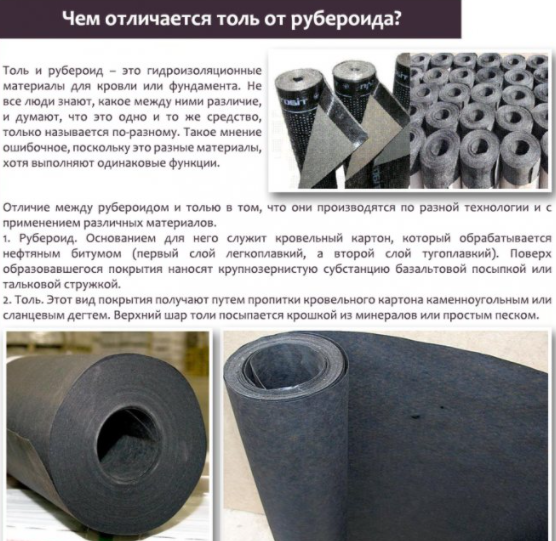 Чем отличается толь от рубероида?

Толь и рубероид – это гидроизоляционные материалы для кровли или фундамента. Не все люди знают, какое между ними различие, и думают, что это одно и то же средство, только называется по-разному. Такое мнение ошибочное, поскольку это разные материалы, хотя выполняют одинаковые функции.

Отличие между рубероидом и толью в том, что они производятся по разной технологии и с применением различных материалов.
1. Рубероид. Основанием для него служит кровельный картон, который обрабатывается нефтяным битумом (первый слой легкоплавкий, а второй слой тугоплавкий). Поверх образовавшегося покрытия наносят крупнозернистую субстанцию базальтовой посыпкой или тальковой стружкой.
2. Толь. Этот вид покрытия получают путем пропитки кровельного картона каменноугольным или сланцевым дегтем. Верхний шар толи посыпается крошкой из минералов или простым песком.